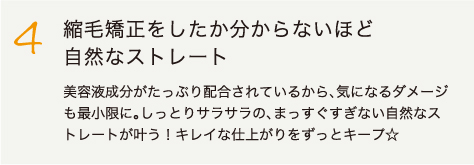 4

縮毛矯正をしたか分からないほど自然なストレート

美容液成分がたっぷり配合されているから、気になるダメージも最小限に。しっとりサラサラの、まっすぐすぎない自然なストレートが叶う！キレイな仕上がりをずっとキープ☆